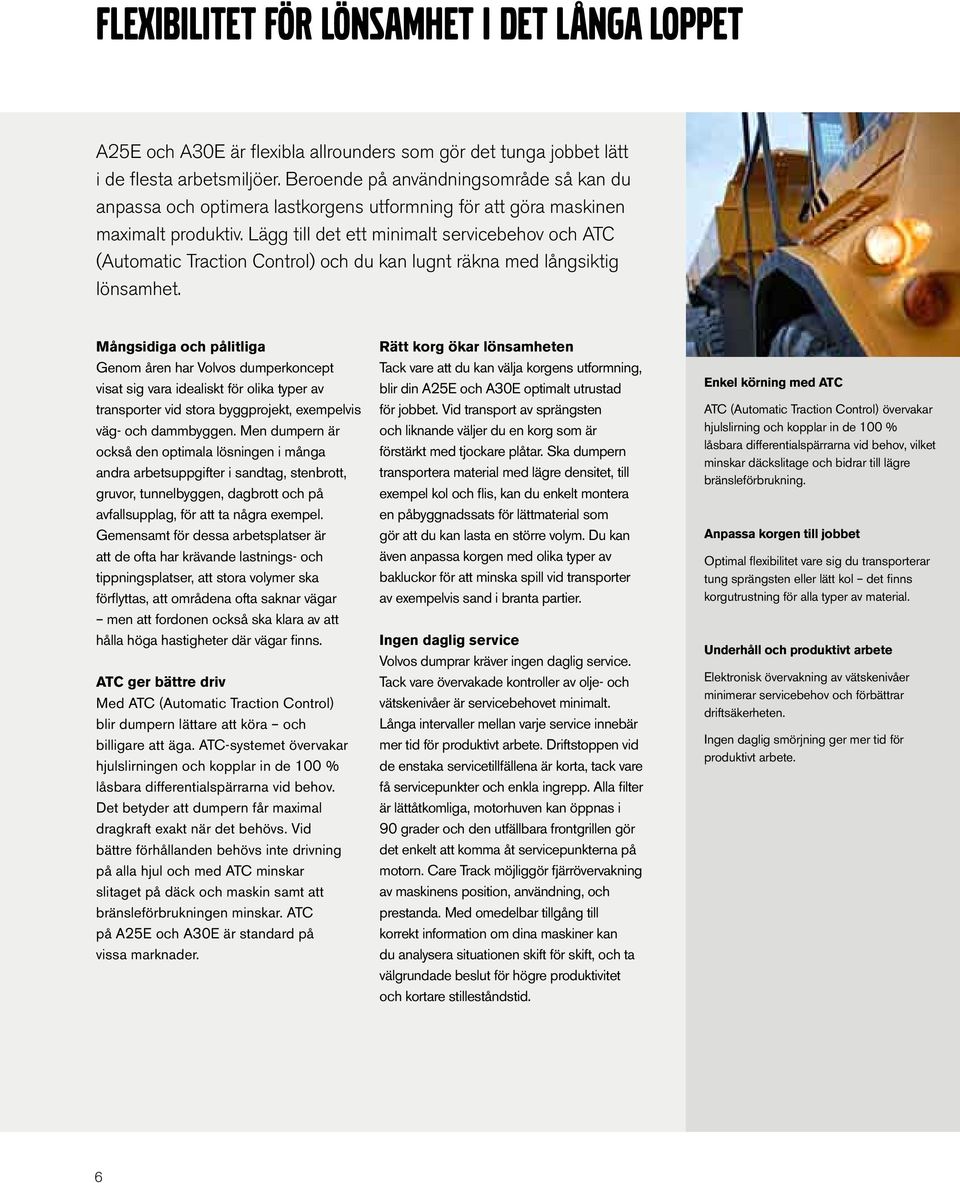 FLEXIBILITET FÖR LÖNSAMHET I DET LÅNGA LOPPET

A25E och A30E är flexibla allrounders som gör det tunga jobbet lätt i de flesta arbetsmiljöer. Beroende på användningsområde så kan du anpassa och optimera lastkorgens utformning för att göra maskinen maximalt produktiv. Lägg till det ett minimalt servicebehov och ATC (Automatic Traction Control) och du kan lugnt räkna med långsiktig lönsamhet.

Mångsidiga och pålitliga
Genom åren har Volvos dumperkoncept visat sig vara idealiskt för olika typer av transporter vid stora byggprojekt, exempelvis väg- och dammbyggen. Men dumpern är också den optimala lösningen i många andra arbetsuppgifter i sandtag, stenbrott, gruvor, tunnelbyggen, dagbrott och på avfallsupplag, för att ta några exempel. Gemensamt för dessa arbetsplatser är att de ofta har krävande lastnings- och tippningsplatser, att stora volymer ska förflyttas, att områdena ofta saknar vägar – men att fordonen också ska klara av att hålla höga hastigheter där vägar finns.

ATC ger bättre driv
Med ATC (Automatic Traction Control) blir dumpern lättare att köra – och billigare att äga. ATC-systemet övervakar hjulslirningen och kopplar in de 100 % låsbara differentialspärrarna vid behov. Det betyder att dumpern får maximal dragkraft exakt när det behövs. Vid bättre förhållanden behövs inte drivning på alla hjul och med ATC minskar slitaget på däck och maskin samt att bränsleförbrukningen minskar. ATC på A25E och A30E är standard på vissa marknader.

Rätt korg ökar lönsamheten
Tack vare att du kan välja korgens utformning, blir din A25E och A30E optimalt utrustad för jobbet. Vid transport av sprängsten och liknande väljer du en korg som är förstärkt med tjockare plåtar. Ska dumpern transportera material med lägre densitet, till exempel kol och flis, kan du enkelt montera en påbyggnadssats för lättmaterial som gör att du kan lasta en större volym. Du kan även anpassa korgen med olika typer av bakluckor för att minska spill vid transporter av exempelvis sand i branta partier.

Ingen daglig service
Volvos dumprar kräver ingen daglig service. Tack vare övervakade kontroller av olje- och vätskenivåer är servicebehovet minimalt. Långa intervaller mellan varje service innebär mer tid för produktivt arbete. Driftstoppen vid de enstaka servicetillfällena är korta, tack vare få servicepunkter och enkla ingrepp. Alla filter är lättåtkomliga, motorhuven kan öppnas i 90 grader och den utfällbara frontgrillen gör det enkelt att komma åt servicepunkterna på motorn. Care Track möjliggör fjärrövervakning av maskinens position, användning, och prestanda. Med omedelbar tillgång till korrekt information om dina maskiner kan du analysera situationen skift för skift, och ta välgrundade beslut för högre produktivitet och kortare stilleståndstid.

Enkel körning med ATC
ATC (Automatic Traction Control) övervakar hjulslirning och kopplar in de 100 % låsbara differentialspärrarna vid behov, vilket minskar däckslitage och bidrar till lägre bränsleförbrukning.

Anpassa korgen till jobbet
Optimal flexibilitet vare sig du transporterar tung sprängsten eller lätt kol – det finns korgutrustning för alla typer av material.

Underhåll och produktivt arbete
Elektronisk övervakning av vätskenivåer minimerar servicebehov och förbättrar driftsäkerheten.

Ingen daglig smörjning ger mer tid för produktivt arbete.

6